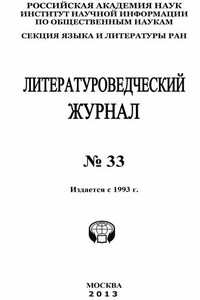 РОССИЙСКАЯ АКАДЕМИЯ НАУК
ИНСТИТУТ НАУЧНОЙ ИНФОРМАЦИИ
ПО ОБЩЕСТВЕННЫМ НАУКАМ

СЕКЦИЯ ЯЗЫКА И ЛИТЕРАТУРЫ РАН

ЛИТЕРАТУРОВЕДЧЕСКИЙ
ЖУРНАЛ

№ 33

Издается с 1993 г.

МОСКВА
2013